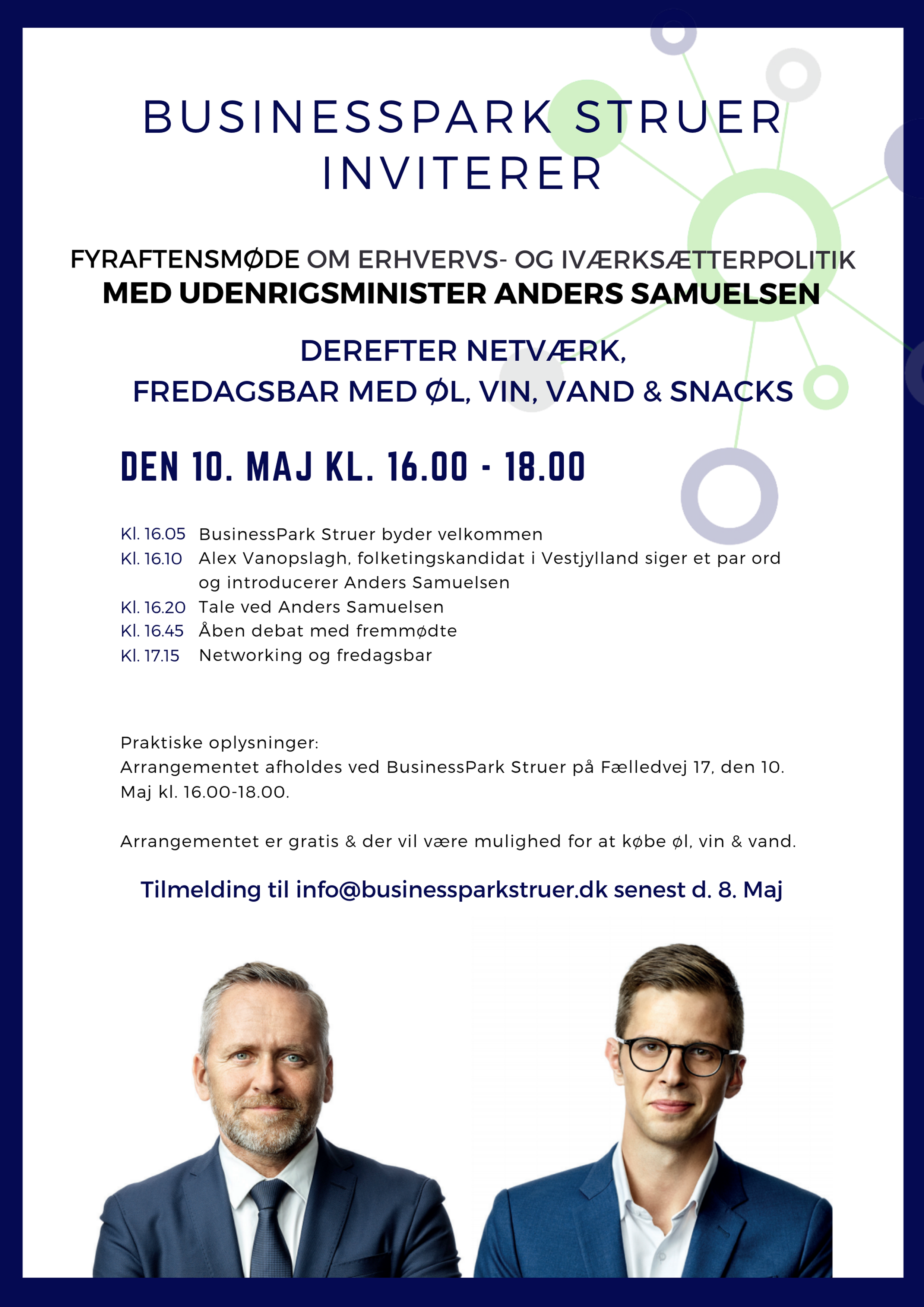 BUSINESSPARK STRUER INVITERER

FYRAFTENSMØDE OM ERHVERVS- OG IVÆRKSÆTTERPOLITIK
MED UDENRIGSMINISTER ANDERS SAMUELSEN

DEREFTER NETVÆRK,
FREDAGSBAR MED ØL, VIN, VAND & SNACKS

DEN 10. MAJ KL. 16.00 - 18.00

Kl. 16.05 BusinessPark Struer byder velkommen
Kl. 16.10 Alex Vanopslagh, folketingskandidat i Vestjylland siger et par ord og introducerer Anders Samuelsen
Kl. 16.20 Tale ved Anders Samuelsen
Kl. 16.45 Åben debat med fremmødte
Kl. 17.15 Networking og fredagsbar

Praktiske oplysninger:
Arrangementet afholdes ved BusinessPark Struer på Fælledvej 17, den 10. Maj kl. 16.00-18.00.

Arrangementet er gratis & der vil være mulighed for at købe øl, vin & vand.

Tilmelding til info@businessparkstruer.dk senest d. 8. Maj